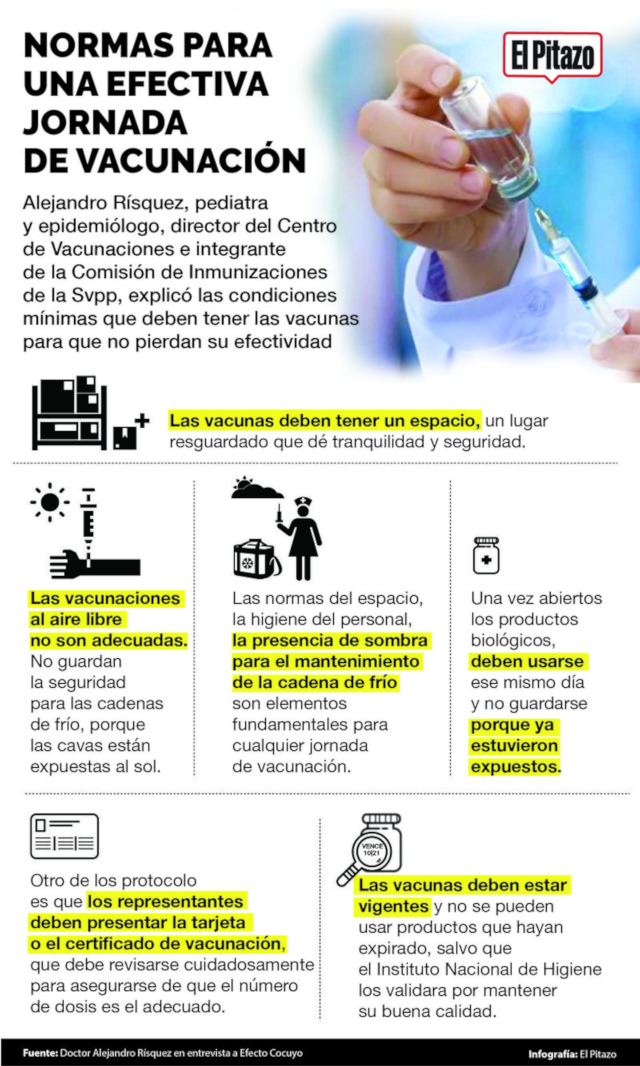 NORMAS PARA UNA EFECTIVA JORNADA DE VACUNACIÓN

El Pitazo

Alejandro Rísquez, pediatra y epidemiólogo, director del Centro de Vacunaciones e integrante de la Comisión de Inmunizaciones de la Svpp, explicó las condiciones mínimas que deben tener las vacunas para que no pierdan su efectividad

Las vacunas deben tener un espacio, un lugar resguardado que dé tranquilidad y seguridad.

Las vacunaciones al aire libre no son adecuadas. No guardan la seguridad para las cadenas de frío, porque las cavas están expuestas al sol.

Las normas del espacio, la higiene del personal, la presencia de sombra para el mantenimiento de la cadena de frío son elementos fundamentales para cualquier jornada de vacunación.

Una vez abiertos los productos biológicos, deben usarse ese mismo día y no guardarse porque ya estuvieron expuestos.

Otro de los protocolo es que los representantes deben presentar la tarjeta o el certificado de vacunación, que debe revisarse cuidadosamente para asegurarse de que el número de dosis es el adecuado.

VENCE 10/21

Las vacunas deben estar vigentes y no se pueden usar productos que hayan expirado, salvo que el Instituto Nacional de Higiene los validara por mantener su buena calidad.

Fuente: Doctor Alejandro Rísquez en entrevista a Efecto Cocuyo

Infografía: El Pitazo